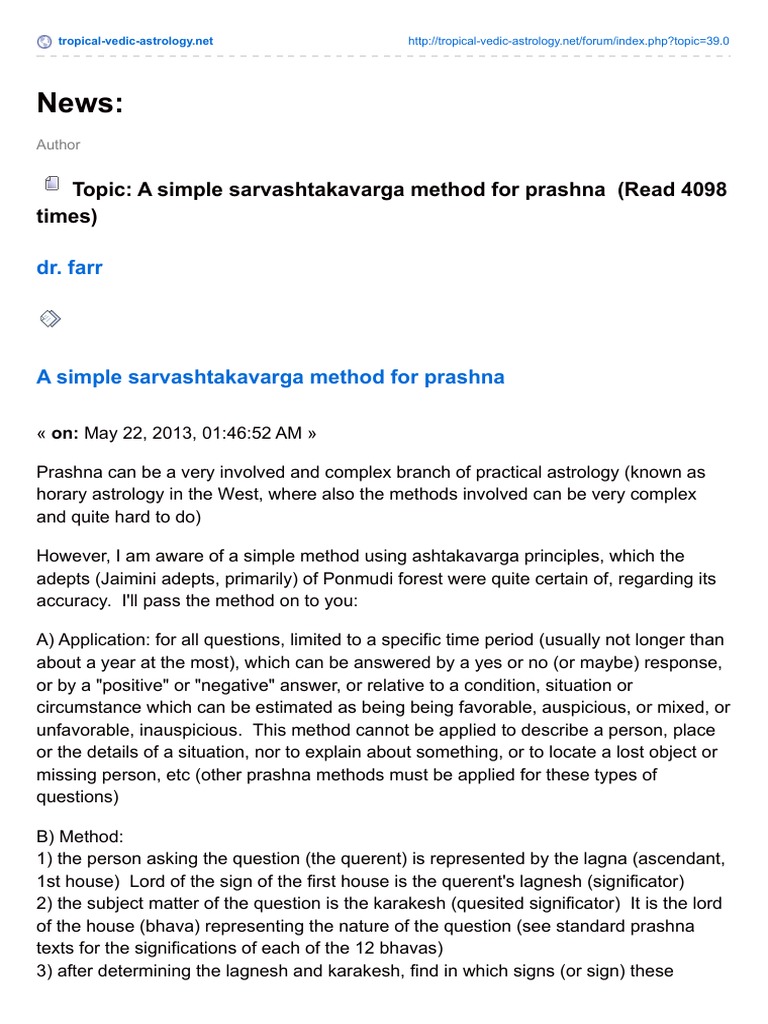 tropical-vedic-astrology.net http://tropical-vedic-astrology.net/forum/index.php?topic=39.0

News:

Author

Topic: A simple sarvashtakavarga method for prashna (Read 4098 times)

dr. farr

A simple sarvashtakavarga method for prashna

« on: May 22, 2013, 01:46:52 AM »

Prashna can be a very involved and complex branch of practical astrology (known as horary astrology in the West, where also the methods involved can be very complex and quite hard to do)

However, I am aware of a simple method using ashtakavarga principles, which the adepts (Jaimini adepts, primarily) of Ponmudi forest were quite certain of, regarding its accuracy. I'll pass the method on to you:

A) Application: for all questions, limited to a specific time period (usually not longer than about a year at the most), which can be answered by a yes or no (or maybe) response, or by a "positive" or "negative" answer, or relative to a condition, situation or circumstance which can be estimated as being being favorable, auspicious, or mixed, or unfavorable, inauspicious. This method cannot be applied to describe a person, place or the details of a situation, nor to explain about something, or to locate a lost object or missing person, etc (other prashna methods must be applied for these types of questions)

B) Method:
1) the person asking the question (the querent) is represented by the lagna (ascendant, 1st house) Lord of the sign of the first house is the querent's lagnesh (significator)
2) the subject matter of the question is the karakesh (quesited significator) It is the lord of the house (bhava) representing the nature of the question (see standard prashna texts for the significations of each of the 12 bhavas)
3) after determining the lagnesh and karakesh, find in which signs (or sign) these